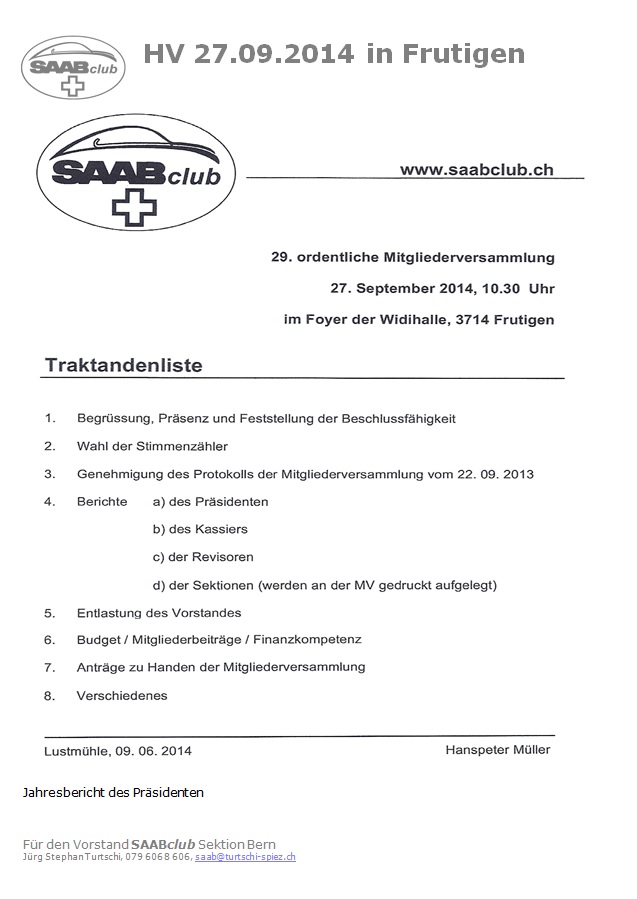 SAABclub

HV 27.09.2014 in Frutigen

SAABclub

www.saabclub.ch

29. ordentliche Mitgliederversammlung

27. September 2014, 10.30 Uhr

im Foyer der Widihalle, 3714 Frutigen

Traktandenliste

1. Begrüssung, Präsenz und Feststellung der Beschlussfähigkeit

2. Wahl der Stimmenzähler

3. Genehmigung des Protokolls der Mitgliederversammlung vom 22. 09. 2013

4. Berichte a) des Präsidenten

b) des Kassiers

c) der Revisoren

d) der Sektionen (werden an der MV gedruckt aufgelegt)

5. Entlastung des Vorstandes

6. Budget / Mitgliederbeiträge / Finanzkompetenz

7. Anträge zu Handen der Mitgliederversammlung

8. Verschiedenes

Lustmühle, 09. 06. 2014

Hanspeter Müller

Jahresbericht des Präsidenten

Für den Vorstand SAABclub Sektion Bern
Jürg Stephan Turtschi, 079 606 8 606, saab@turtschi-spiez.ch